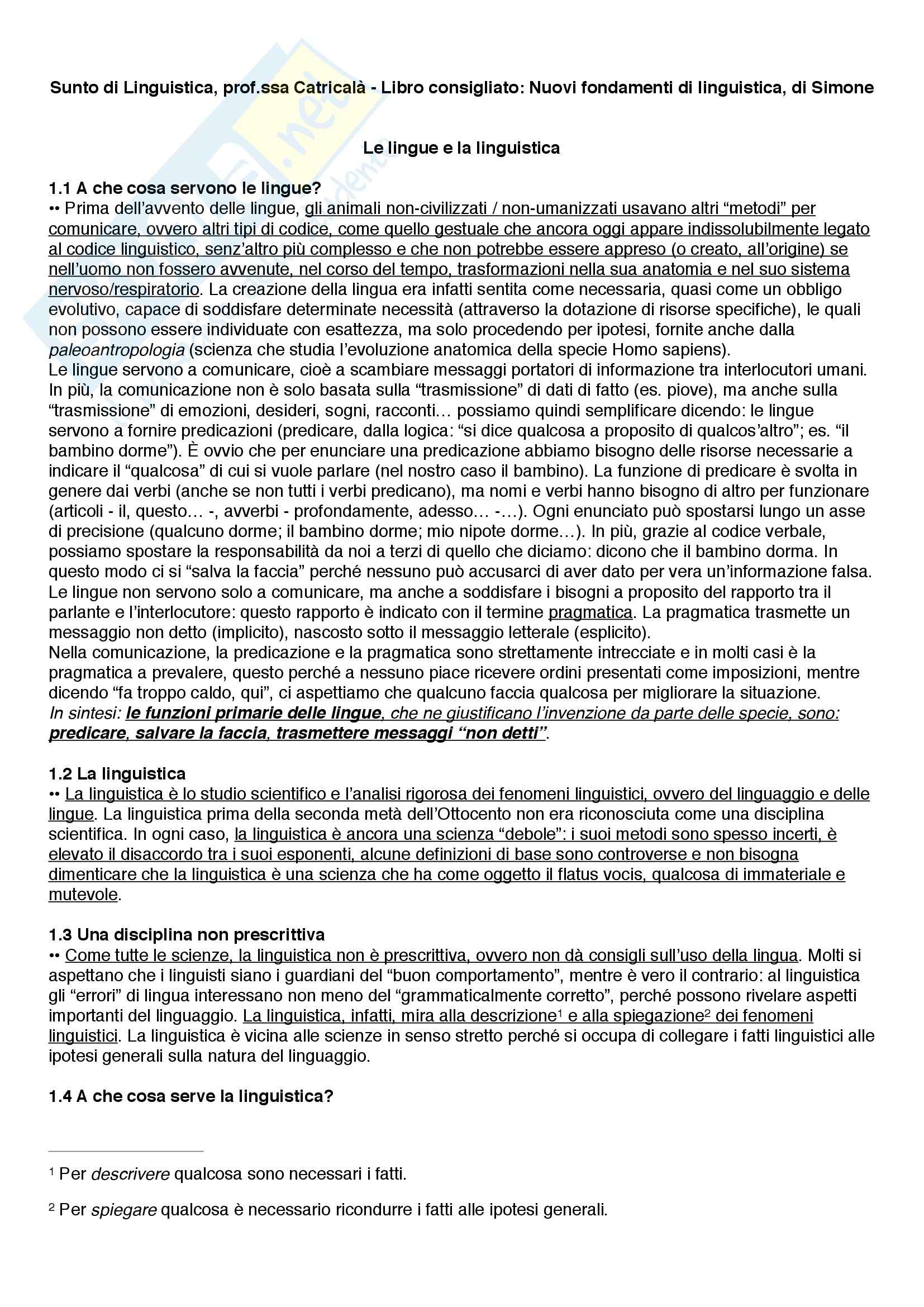 Sunto di Linguistica, prof.ssa Catricalà - Libro consigliato: Nuovi fondamenti di linguistica, di Simone

Le lingue e la linguistica

1.1 A che cosa servono le lingue?
•• Prima dell'avvento delle lingue, gli animali non-civilizzati / non-umanizzati usavano altri "metodi" per comunicare, ovvero altri tipi di codice, come quello gestuale che ancora oggi appare indissolubilmente legato al codice linguistico, senz'altro più complesso e che non potrebbe essere appreso (o creato, all'origine) se nell'uomo non fossero avvenute, nel corso del tempo, trasformazioni nella sua anatomia e nel suo sistema nervoso/respiratorio. La creazione della lingua era infatti sentita come necessaria, quasi come un obbligo evolutivo, capace di soddisfare determinate necessità (attraverso la dotazione di risorse specifiche), le quali non possono essere individuate con esattezza, ma solo procedendo per ipotesi, fornite anche dalla paleoantropologia (scienza che studia l'evoluzione anatomica della specie Homo sapiens).
Le lingue servono a comunicare, cioè a scambiare messaggi portatori di informazione tra interlocutori umani. In più, la comunicazione non è solo basata sulla "trasmissione" di dati di fatto (es. piove), ma anche sulla "trasmissione" di emozioni, desideri, sogni, racconti… possiamo quindi semplificare dicendo: le lingue servono a fornire predicazioni (predicare, dalla logica: "si dice qualcosa a proposito di qualcos'altro"; es. "il bambino dorme"). È ovvio che per enunciare una predicazione abbiamo bisogno delle risorse necessarie a indicare il "qualcosa" di cui si vuole parlare (nel nostro caso il bambino). La funzione di predicare è svolta in genere dai verbi (anche se non tutti i verbi predicano), ma nomi e verbi hanno bisogno di altro per funzionare (articoli - il, questo… -, avverbi - profondamente, adesso… -…). Ogni enunciato può spostarsi lungo un asse di precisione (qualcuno dorme; il bambino dorme; mio nipote dorme…). In più, grazie al codice verbale, possiamo spostare la responsabilità da noi a terzi di quello che diciamo: dicono che il bambino dorma. In questo modo ci si "salva la faccia" perché nessuno può accusarci di aver dato per vera un'informazione falsa. Le lingue non servono solo a comunicare, ma anche a soddisfare i bisogni a proposito del rapporto tra il parlante e l'interlocutore: questo rapporto è indicato con il termine pragmatica. La pragmatica trasmette un messaggio non detto (implicito), nascosto sotto il messaggio letterale (esplicito).
Nella comunicazione, la predicazione e la pragmatica sono strettamente intrecciate e in molti casi è la pragmatica a prevalere, questo perché a nessuno piace ricevere ordini presentati come imposizioni, mentre dicendo "fa troppo caldo, qui", ci aspettiamo che qualcuno faccia qualcosa per migliorare la situazione.
In sintesi: le funzioni primarie delle lingue, che ne giustificano l'invenzione da parte delle specie, sono: predicare, salvare la faccia, trasmettere messaggi "non detti".

1.2 La linguistica
•• La linguistica è lo studio scientifico e l'analisi rigorosa dei fenomeni linguistici, ovvero del linguaggio e delle lingue. La linguistica prima della seconda metà dell'Ottocento non era riconosciuta come una disciplina scientifica. In ogni caso, la linguistica è ancora una scienza "debole": i suoi metodi sono spesso incerti, è elevato il disaccordo tra i suoi esponenti, alcune definizioni di base sono controverse e non bisogna dimenticare che la linguistica è una scienza che ha come oggetto il flatus vocis, qualcosa di immateriale e mutevole.

1.3 Una disciplina non prescrittiva
•• Come tutte le scienze, la linguistica non è prescrittiva, ovvero non dà consigli sull'uso della lingua. Molti si aspettano che i linguisti siano i guardiani del "buon comportamento", mentre è vero il contrario: al linguistica gli "errori" di lingua interessano non meno del "grammaticalmente corretto", perché possono rivelare aspetti importanti del linguaggio. La linguistica, infatti, mira alla descrizione$^1$ e alla spiegazione$^2$ dei fenomeni linguistici. La linguistica è vicina alle scienze in senso stretto perché si occupa di collegare i fatti linguistici alle ipotesi generali sulla natura del linguaggio.

1.4 A che cosa serve la linguistica?

$^1$ Per descrivere qualcosa sono necessari i fatti.

$^2$ Per spiegare qualcosa è necessario ricondurre i fatti alle ipotesi generali.